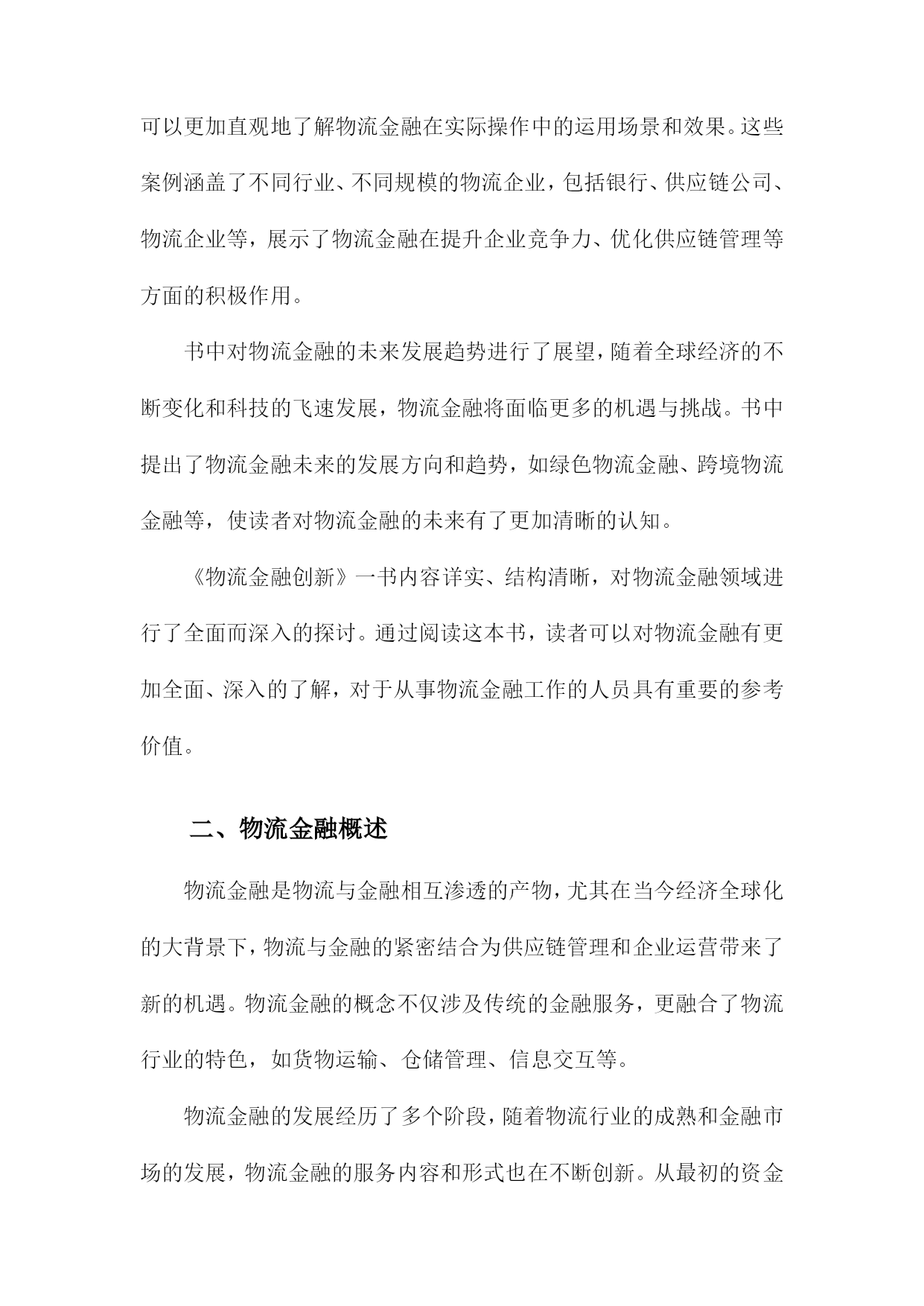 可以更加直观地了解物流金融在实际操作中的运用场景和效果。这些案例涵盖了不同行业、不同规模的物流企业，包括银行、供应链公司、物流企业等，展示了物流金融在提升企业竞争力、优化供应链管理等方面的积极作用。

书中对物流金融的未来发展趋势进行了展望，随着全球经济的不断变化和科技的飞速发展，物流金融将面临更多的机遇与挑战。书中提出了物流金融未来的发展方向和趋势，如绿色物流金融、跨境物流金融等，使读者对物流金融的未来有了更加清晰的认知。

《物流金融创新》一书内容详实、结构清晰，对物流金融领域进行了全面而深入的探讨。通过阅读这本书，读者可以对物流金融有更加全面、深入的了解，对于从事物流金融工作的人员具有重要的参考价值。

二、物流金融概述

物流金融是物流与金融相互渗透的产物，尤其在当今经济全球化的大背景下，物流与金融的紧密结合为供应链管理和企业运营带来了新的机遇。物流金融的概念不仅涉及传统的金融服务，更融合了物流行业的特色，如货物运输、仓储管理、信息交互等。

物流金融的发展经历了多个阶段，随着物流行业的成熟和金融市场的发展，物流金融的服务内容和形式也在不断创新。从最初的资金